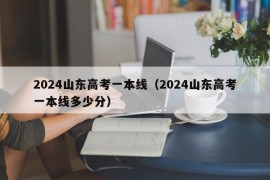 2024山东高考一本线（2024山东高考一本线多少分）